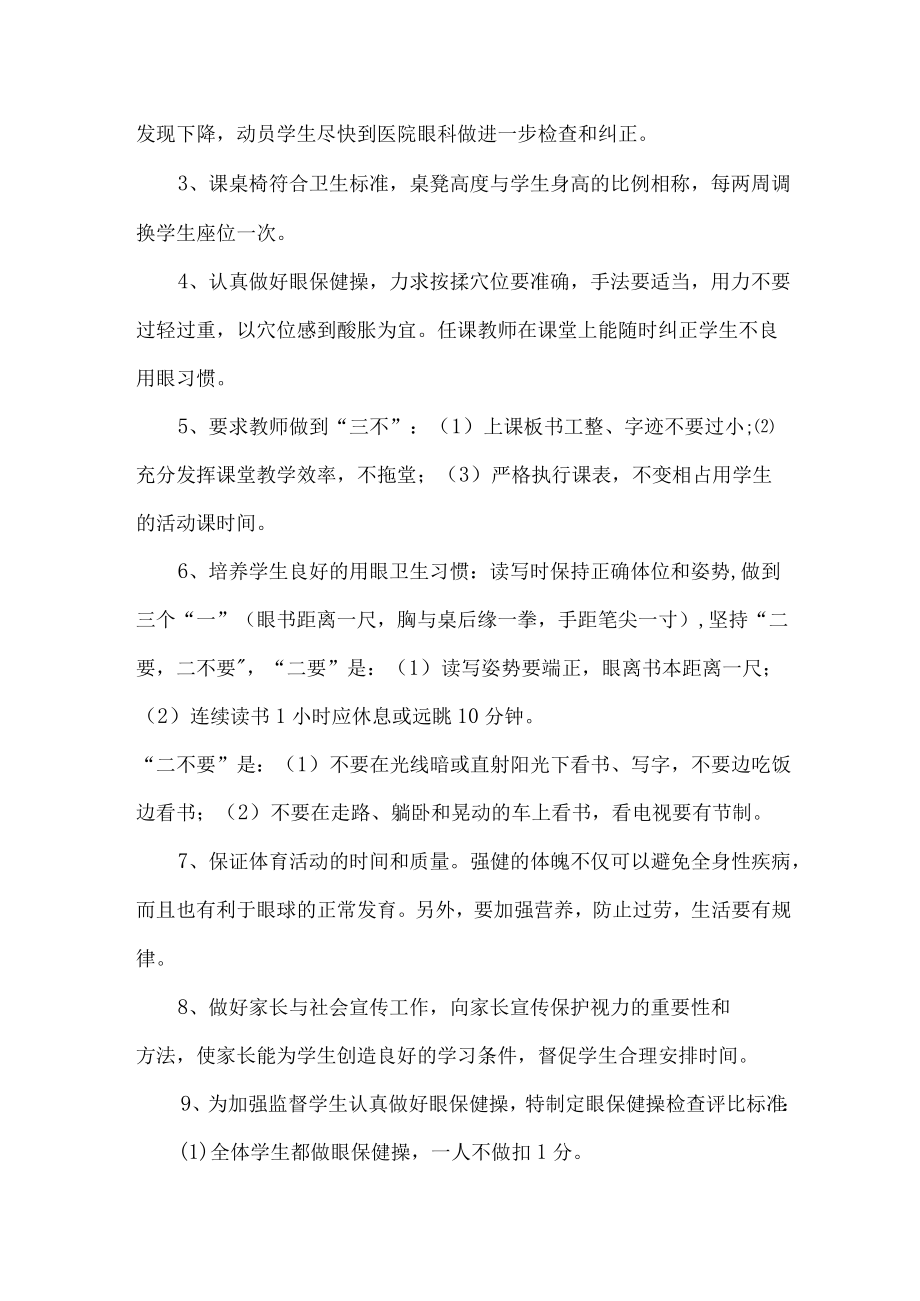 发现下降，动员学生尽快到医院眼科做进一步检查和纠正。

3、课桌椅符合卫生标准，桌凳高度与学生身高的比例相称，每两周调换学生座位一次。

4、认真做好眼保健操，力求按揉穴位要准确，手法要适当，用力不要过轻过重，以穴位感到酸胀为宜。任课教师在课堂上能随时纠正学生不良用眼习惯。

5、要求教师做到“三不”：（1）上课板书工整、字迹不要过小;⑵充分发挥课堂教学效率，不拖堂；（3）严格执行课表，不变相占用学生的活动课时间。

6、培养学生良好的用眼卫生习惯：读写时保持正确体位和姿势,做到三个“一”（眼书距离一尺，胸与桌后缘一拳，手距笔尖一寸），坚持“二要，二不要″，“二要”是：（1）读写姿势要端正，眼离书本距离一尺；（2）连续读书1小时应休息或远眺10分钟。
“二不要”是：（1）不要在光线暗或直射阳光下看书、写字，不要边吃饭边看书；（2）不要在走路、躺卧和晃动的车上看书，看电视要有节制。

7、保证体育活动的时间和质量。强健的体魄不仅可以避免全身性疾病，而且也有利于眼球的正常发育。另外，要加强营养，防止过劳，生活要有规律。

8、做好家长与社会宣传工作，向家长宣传保护视力的重要性和方法，使家长能为学生创造良好的学习条件，督促学生合理安排时间。

9、为加强监督学生认真做好眼保健操，特制定眼保健操检查评比标准:
⑴全体学生都做眼保健操，一人不做扣1分。